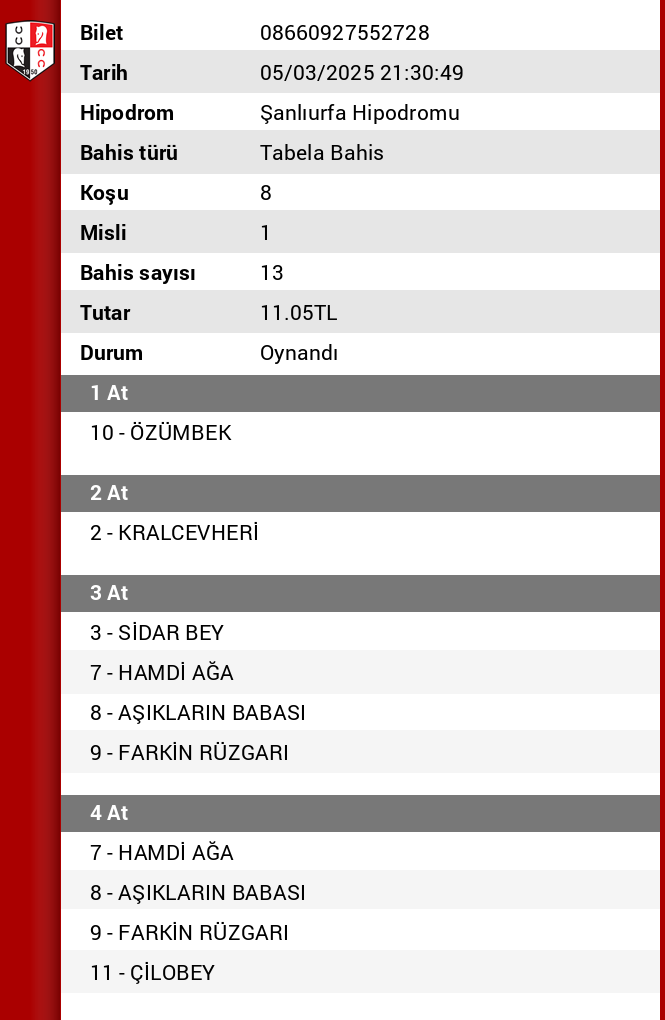 | Bilet | 08660927552728 |
|---|---|
| Tarih | 05/03/2025 21:30:49 |
| Hipodrom | Şanlıurfa Hipodromu |
| Bahis türü | Tabela Bahis |
| Koşu | 8 |
| Misli | 1 |
| Bahis sayısı | 13 |
| Tutar | 11.05TL |
| Durum | Oynandı |

1 At

10 - ÖZÜMBEK

2 At

2 - KRALCEVHERİ

3 At

3 - SİDAR BEY

7 - HAMDİ AĞA

8 - AŞIKLARIN BABASI

9 - FARKİN RÜZGARI

4 At

7 - HAMDİ AĞA

8 - AŞIKLARIN BABASI

9 - FARKİN RÜZGARI

11 - ÇİLOBEY